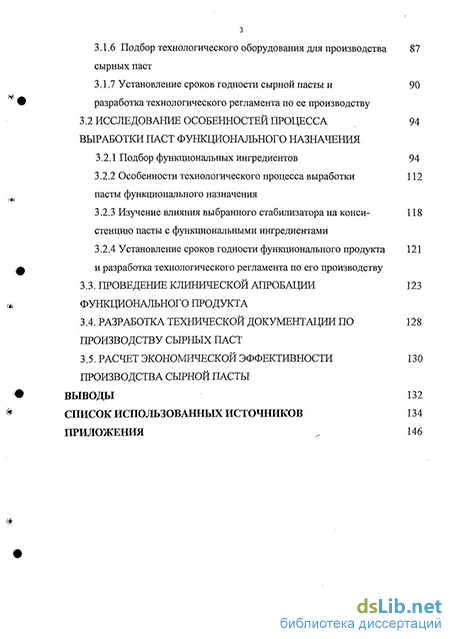 3

3.1.6 Подбор технологического оборудования для производства сырных паст 87

3.1.7 Установление сроков годности сырной пасты и разработка технологического регламента по ее производству 90

3.2 ИССЛЕДОВАНИЕ ОСОБЕННОСТЕЙ ПРОЦЕССА ВЫРАБОТКИ ПАСТ ФУНКЦИОНАЛЬНОГО НАЗНАЧЕНИЯ 94

3.2.1 Подбор функциональных ингредиентов 94

3.2.2 Особенности технологического процесса выработки пасты функционального назначения 112

3.2.3 Изучение влияния выбранного стабилизатора на консистенцию пасты с функциональными ингредиентами 118

3.2.4 Установление сроков годности функционального продукта и разработка технологического регламента по его производству 121

3.3. ПРОВЕДЕНИЕ КЛИНИЧЕСКОЙ АПРОБАЦИИ ФУНКЦИОНАЛЬНОГО ПРОДУКТА 123

3.4. РАЗРАБОТКА ТЕХНИЧЕСКОЙ ДОКУМЕНТАЦИИ ПО ПРОИЗВОДСТВУ СЫРНЫХ ПАСТ 128

3.5. РАСЧЕТ ЭКОНОМИЧЕСКОЙ ЭФФЕКТИВНОСТИ ПРОИЗВОДСТВА СЫРНОЙ ПАСТЫ 130

ВЫВОДЫ 132

СПИСОК ИСПОЛЬЗОВАННЫХ ИСТОЧНИКОВ 134

ПРИЛОЖЕНИЯ 146

dsLib.net
библиотека диссертаций